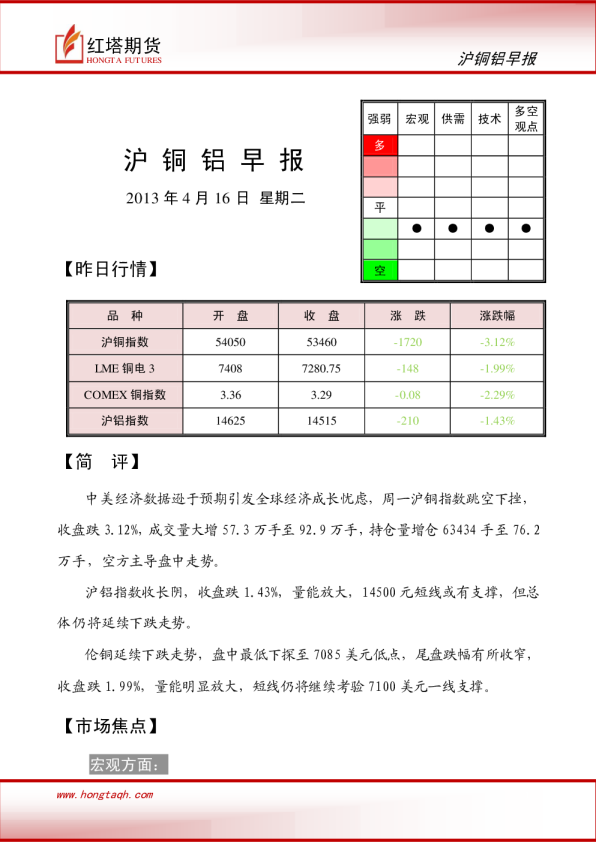 红塔期货
HONGTA FUTURES

沪铜铝早报

沪 铜 铝 早 报

2013 年 4 月 16 日 星期二

| 强弱 | 宏观 | 供需 | 技术 | 多空观点 |
|---|---|---|---|---|
| 多 | | | | |
| | | | | |
| | | | | |
| 平 | | | | |
| | ● | ● | ● | ● |
| | | | | |
| 空 | | | | |

【昨日行情】

| 品 种 | 开 盘 | 收 盘 | 涨 跌 | 涨跌幅 |
|---|---|---|---|---|
| 沪铜指数 | 54050 | 53460 | -1720 | -3.12% |
| LME 铜电 3 | 7408 | 7280.75 | -148 | -1.99% |
| COMEX 铜指数 | 3.36 | 3.29 | -0.08 | -2.29% |
| 沪铝指数 | 14625 | 14515 | -210 | -1.43% |

【简 评】

中美经济数据逊于预期引发全球经济成长忧虑，周一沪铜指数跳空下挫，收盘跌 3.12%，成交量大增 57.3 万手至 92.9 万手，持仓量增仓 63434 手至 76.2 万手，空方主导盘中走势。

沪铝指数收长阴，收盘跌 1.43%，量能放大，14500 元短线或有支撑，但总体仍将延续下跌走势。

伦铜延续下跌走势，盘中最低下探至 7085 美元低点，尾盘跌幅有所收窄，收盘跌 1.99%，量能明显放大，短线仍将继续考验 7100 美元一线支撑。

【市场焦点】

宏观方面：

www.hongtaqh.com